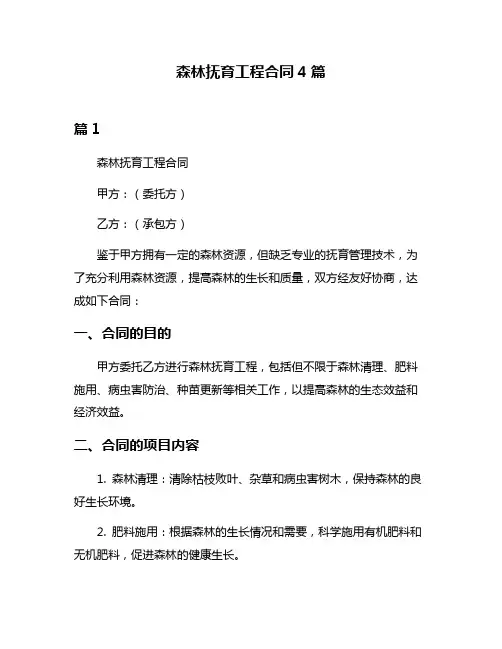 森林抚育工程合同4篇

篇1

森林抚育工程合同

甲方：（委托方）

乙方：（承包方）

鉴于甲方拥有一定的森林资源，但缺乏专业的抚育管理技术，为了充分利用森林资源，提高森林的生长和质量，双方经友好协商，达成如下合同：

一、合同的目的

甲方委托乙方进行森林抚育工程，包括但不限于森林清理、肥料施用、病虫害防治、种苗更新等相关工作，以提高森林的生态效益和经济效益。

二、合同的项目内容

1. 森林清理：清除枯枝败叶、杂草和病虫害树木，保持森林的良好生长环境。

2. 肥料施用：根据森林的生长情况和需要，科学施用有机肥料和无机肥料，促进森林的健康生长。